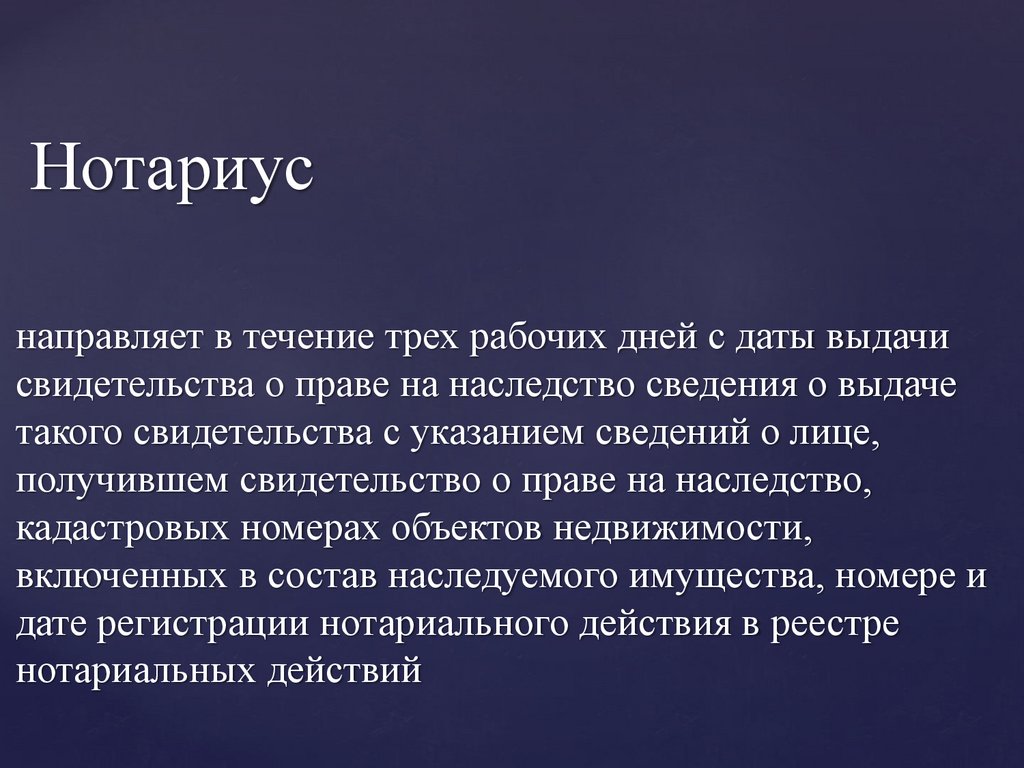 Нотариус

направляет в течение трех рабочих дней с даты выдачи свидетельства о праве на наследство сведения о выдаче такого свидетельства с указанием сведений о лице, получившем свидетельство о праве на наследство, кадастровых номерах объектов недвижимости, включенных в состав наследуемого имущества, номере и дате регистрации нотариального действия в реестре нотариальных действий